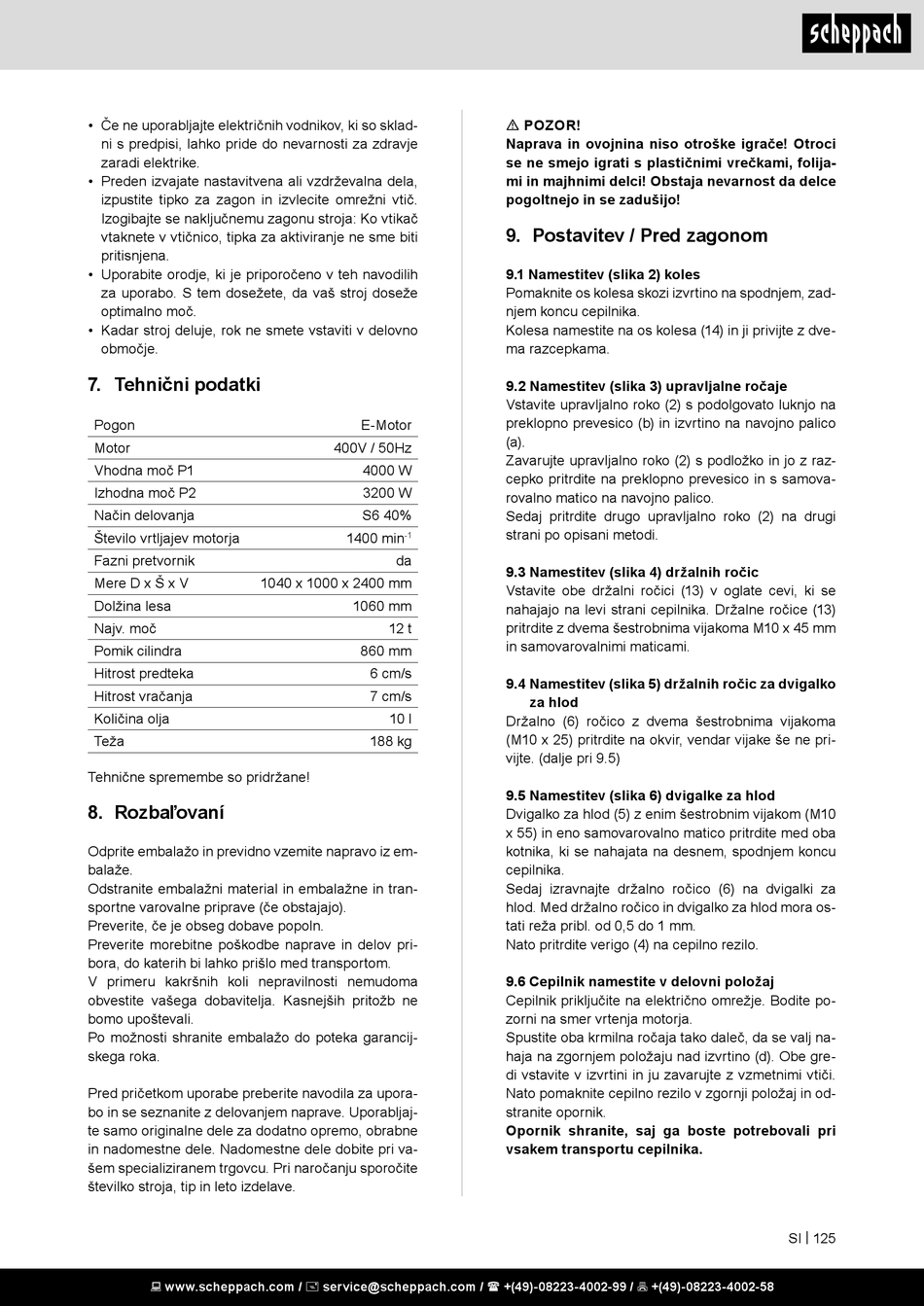 scheppach

• Če ne uporabljajte električnih vodnikov, ki so skladni s predpisi, lahko pride do nevarnosti za zdravje zaradi elektrike.
• Preden izvajate nastavitvena ali vzdrževalna dela, izpustite tipko za zagon in izvlecite omrežni vtič. Izogibajte se naključnemu zagonu stroja: Ko vtikač vtaknete v vtičnico, tipka za aktiviranje ne sme biti pritisnjena.
• Uporabite orodje, ki je priporočeno v teh navodilih za uporabo. S tem dosežete, da vaš stroj doseže optimalno moč.
• Kadar stroj deluje, rok ne smete vstaviti v delovno območje.

7. Tehnični podatki

| Pogon | E-Motor |
|---|---|
| Motor | 400V / 50Hz |
| Vhodna moč P1 | 4000 W |
| Izhodna moč P2 | 3200 W |
| Način delovanja | S6 40% |
| Število vrtljajev motorja | 1400 min$^{-1}$ |
| Fazni pretvornik | da |
| Mere D x Š x V | 1040 x 1000 x 2400 mm |
| Dolžina lesa | 1060 mm |
| Najv. moč | 12 t |
| Pomik cilindra | 860 mm |
| Hitrost predteka | 6 cm/s |
| Hitrost vračanja | 7 cm/s |
| Količina olja | 10 l |
| Teža | 188 kg |

Tehnične spremembe so pridržane!

8. Rozbaľovaní

Odprite embalažo in previdno vzemite napravo iz embalaže.
Odstranite embalažni material in embalažne in transportne varovalne priprave (če obstajajo).
Preverite, če je obseg dobave popoln.
Preverite morebitne poškodbe naprave in delov pribora, do katerih bi lahko prišlo med transportom.
V primeru kakršnih koli nepravilnosti nemudoma obvestite vašega dobavitelja. Kasnejših pritožb ne bomo upoštevali.
Po možnosti shranite embalažo do poteka garancijskega roka.

Pred pričetkom uporabe preberite navodila za uporabo in se seznanite z delovanjem naprave. Uporabljajte samo originalne dele za dodatno opremo, obrabne in nadomestne dele. Nadomestne dele dobite pri vašem specializiranem trgovcu. Pri naročanju sporočite številko stroja, tip in leto izdelave.

⚠ POZOR!
Naprava in ovojnina niso otroške igrače! Otroci se ne smejo igrati s plastičnimi vrečkami, folijami in majhnimi delci! Obstaja nevarnost da delce pogoltnejo in se zadušijo!

9. Postavitev / Pred zagonom

9.1 Namestitev (slika 2) koles
Pomaknite os kolesa skozi izvrtino na spodnjem, zadnjem koncu cepilnika.
Kolesa namestite na os kolesa (14) in ji privijte z dvema razcepkama.

9.2 Namestitev (slika 3) upravljalne ročaje
Vstavite upravljalno roko (2) s podolgovato luknjo na preklopno prevesico (b) in izvrtino na navojno palico (a).
Zavarujte upravljalno roko (2) s podložko in jo z razcepko pritrdite na preklopno prevesico in s samovarovalno matico na navojno palico.
Sedaj pritrdite drugo upravljalno roko (2) na drugi strani po opisani metodi.

9.3 Namestitev (slika 4) držalnih ročic
Vstavite obe držalni ročici (13) v oglate cevi, ki se nahajajo na levi strani cepilnika. Držalne ročice (13) pritrdite z dvema šestrobnima vijakoma M10 x 45 mm in samovarovalnimi maticami.

9.4 Namestitev (slika 5) držalnih ročic za dvigalko za hlod
Držalno (6) ročico z dvema šestrobnima vijakoma (M10 x 25) pritrdite na okvir, vendar vijake še ne privijte. (dalje pri 9.5)

9.5 Namestitev (slika 6) dvigalke za hlod
Dvigalko za hlod (5) z enim šestrobnim vijakom (M10 x 55) in eno samovarovalno matico pritrdite med oba kotnika, ki se nahajata na desnem, spodnjem koncu cepilnika.
Sedaj izravnajte držalno ročico (6) na dvigalki za hlod. Med držalno ročico in dvigalko za hlod mora ostati reža pribl. od 0,5 do 1 mm.
Nato pritrdite verigo (4) na cepilno rezilo.

9.6 Cepilnik namestite v delovni položaj
Cepilnik priključite na električno omrežje. Bodite pozorni na smer vrtenja motorja.
Spustite oba krmilna ročaja tako daleč, da se valj nahaja na zgornjem položaju nad izvrtino (d). Obe gredi vstavite v izvrtini in ju zavarujte z vzmetnimi vtiči.
Nato pomaknite cepilno rezilo v zgornji položaj in odstranite opornik.
Opornik shranite, saj ga boste potrebovali pri vsakem transportu cepilnika.

SI | 125

www.scheppach.com / service@scheppach.com / +(49)-08223-4002-99 / +(49)-08223-4002-58